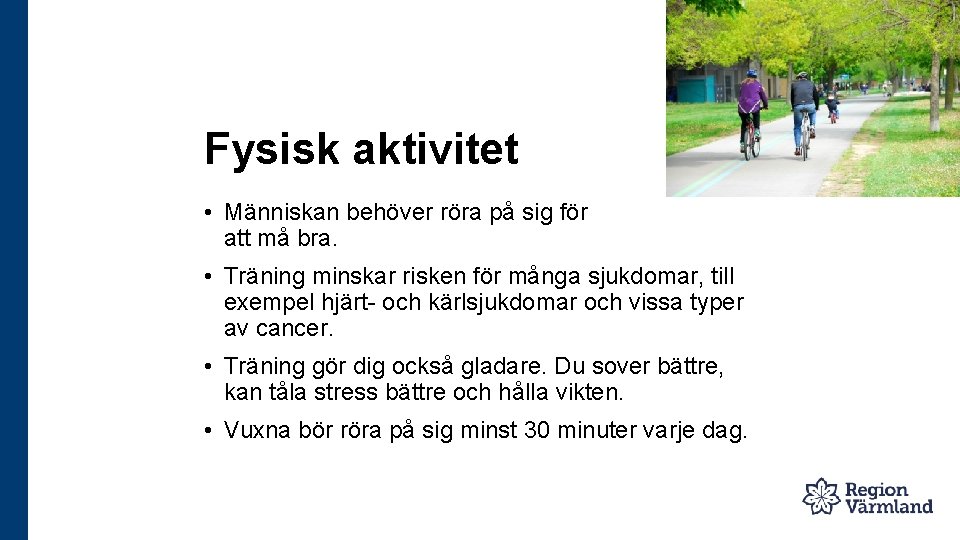 Fysisk aktivitet

• Människan behöver röra på sig för att må bra.

• Träning minskar risken för många sjukdomar, till exempel hjärt- och kärlsjukdomar och vissa typer av cancer.

• Träning gör dig också gladare. Du sover bättre, kan tåla stress bättre och hålla vikten.

• Vuxna bör röra på sig minst 30 minuter varje dag.

Region Värmland